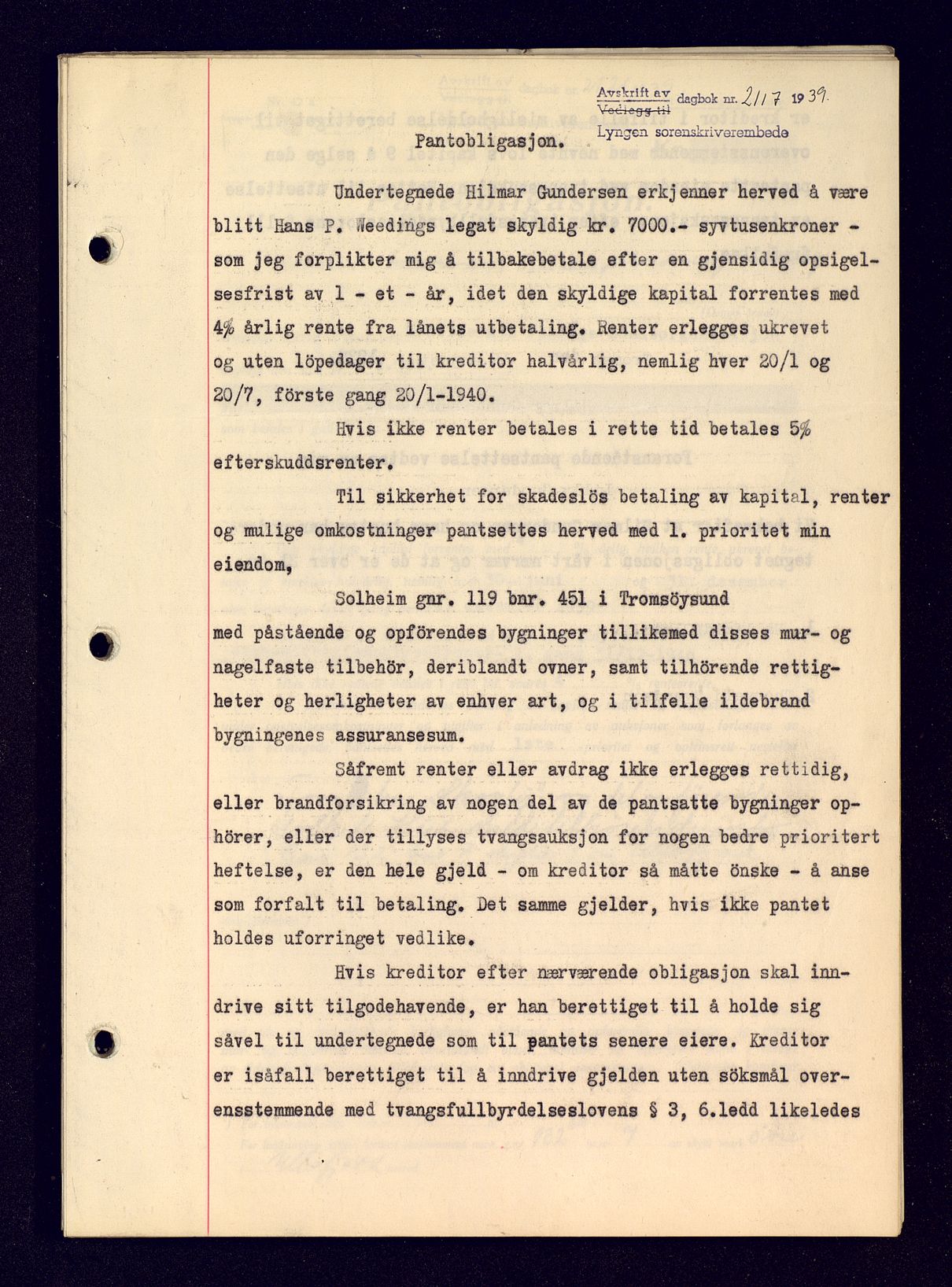 Avskrift av
Vedlegg til dagbok nr. 2117 1939.
Lyngen sorenskriverembede

Pantobligasjon.

Undertegnede Hilmar Gundersen erkjenner herved å være blitt Hans P. Weedings legat skyldig kr. 7000.- syvtusenkroner - som jeg forplikter mig å tilbakebetale efter en gjensidig opsigelsesfrist av 1 - et - år, idet den skyldige kapital forrentes med 4% årlig rente fra lånets utbetaling. Renter erlegges ukrevet og uten löpedager til kreditor halvårlig, nemlig hver 20/1 og 20/7, förste gang 20/1-1940.

Hvis ikke renter betales i rette tid betales 5% efterskuddsrenter.

Til sikkerhet for skadeslös betaling av kapital, renter og mulige omkostninger pantsettes herved med 1. prioritet min eiendom,

Solheim gnr. 119 bnr. 451 i Tromsöysund

med påstående og opförendes bygninger tillikemed disses mur- og nagelfaste tilbehör, deriblandt ovner, samt tilhörende rettigheter og herligheter av enhver art, og i tilfelle ildebrand bygningenes assuransesum.

Såfremt renter eller avdrag ikke erlegges rettidig, eller brandforsikring av nogen del av de pantsatte bygninger ophörer, eller der tillyses tvangsauksjon for nogen bedre prioritert heftelse, er den hele gjeld - om kreditor så måtte önske - å anse som forfalt til betaling. Det samme gjelder, hvis ikke pantet holdes uforringet vedlike.

Hvis kreditor efter nærværende obligasjon skal inndrive sitt tilgodehavende, er han berettiget til å holde sig såvel til undertegnede som til pantets senere eiere. Kreditor er isåfall berettiget til å inndrive gjelden uten söksmål overensstemmende med tvangsfullbyrdelseslovens § 3, 6.ledd likeledes